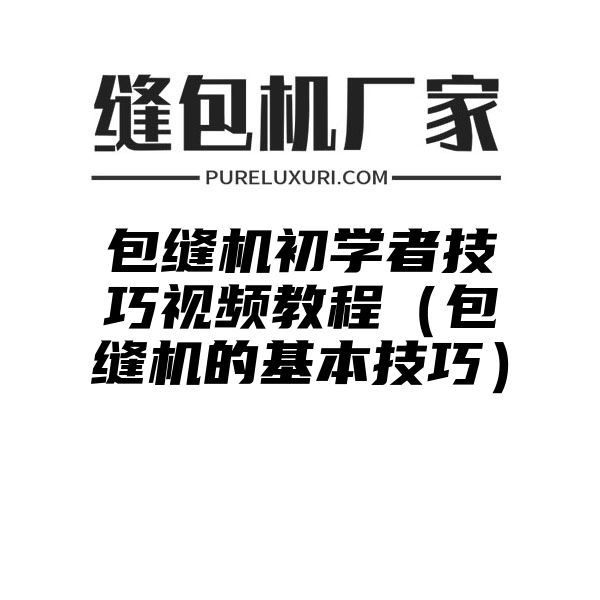 缝包机厂家

PURELUXURI.COM

包缝机初学者技巧视频教程（包缝机的基本技巧）